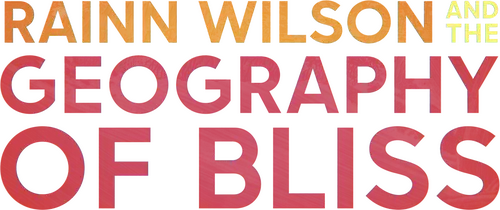 RAINN WILSON AND THE
GEOGRAPHY
OF BLISS